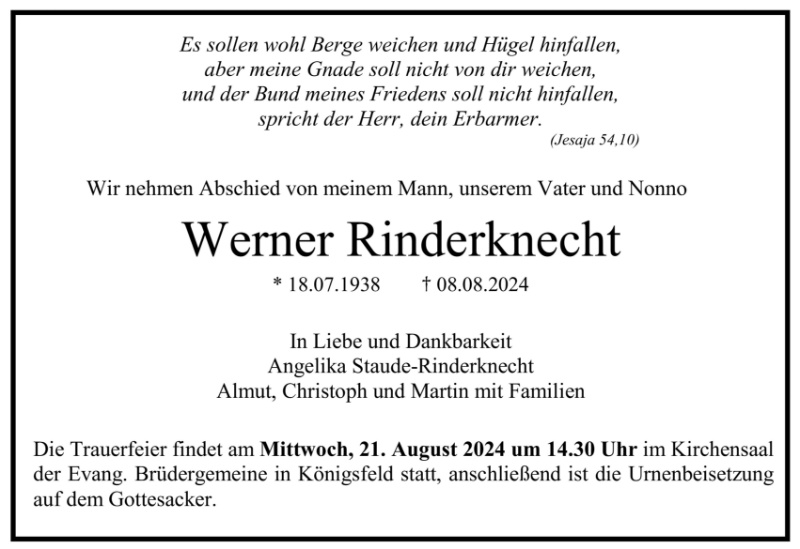 Es sollen wohl Berge weichen und Hügel hinfallen,
aber meine Gnade soll nicht von dir weichen,
und der Bund meines Friedens soll nicht hinfallen,
spricht der Herr, dein Erbarmer.
(Jesaja 54,10)

Wir nehmen Abschied von meinem Mann, unserem Vater und Nonno

Werner Rinderknecht

* 18.07.1938 † 08.08.2024

In Liebe und Dankbarkeit
Angelika Staude-Rinderknecht
Almut, Christoph und Martin mit Familien

Die Trauerfeier findet am Mittwoch, 21. August 2024 um 14.30 Uhr im Kirchensaal der Evang. Brüdergemeine in Königsfeld statt, anschließend ist die Urnenbeisetzung auf dem Gottesacker.